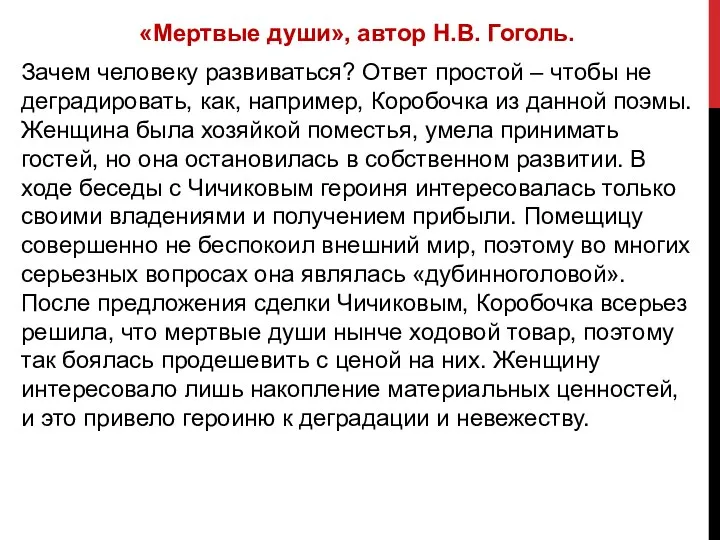 «Мертвые души», автор Н.В. Гоголь.

Зачем человеку развиваться? Ответ простой – чтобы не деградировать, как, например, Коробочка из данной поэмы. Женщина была хозяйкой поместья, умела принимать гостей, но она остановилась в собственном развитии. В ходе беседы с Чичиковым героиня интересовалась только своими владениями и получением прибыли. Помещицу совершенно не беспокоил внешний мир, поэтому во многих серьезных вопросах она являлась «дубинноголовой». После предложения сделки Чичиковым, Коробочка всерьез решила, что мертвые души нынче ходовой товар, поэтому так боялась продешевить с ценой на них. Женщину интересовало лишь накопление материальных ценностей, и это привело героиню к деградации и невежеству.